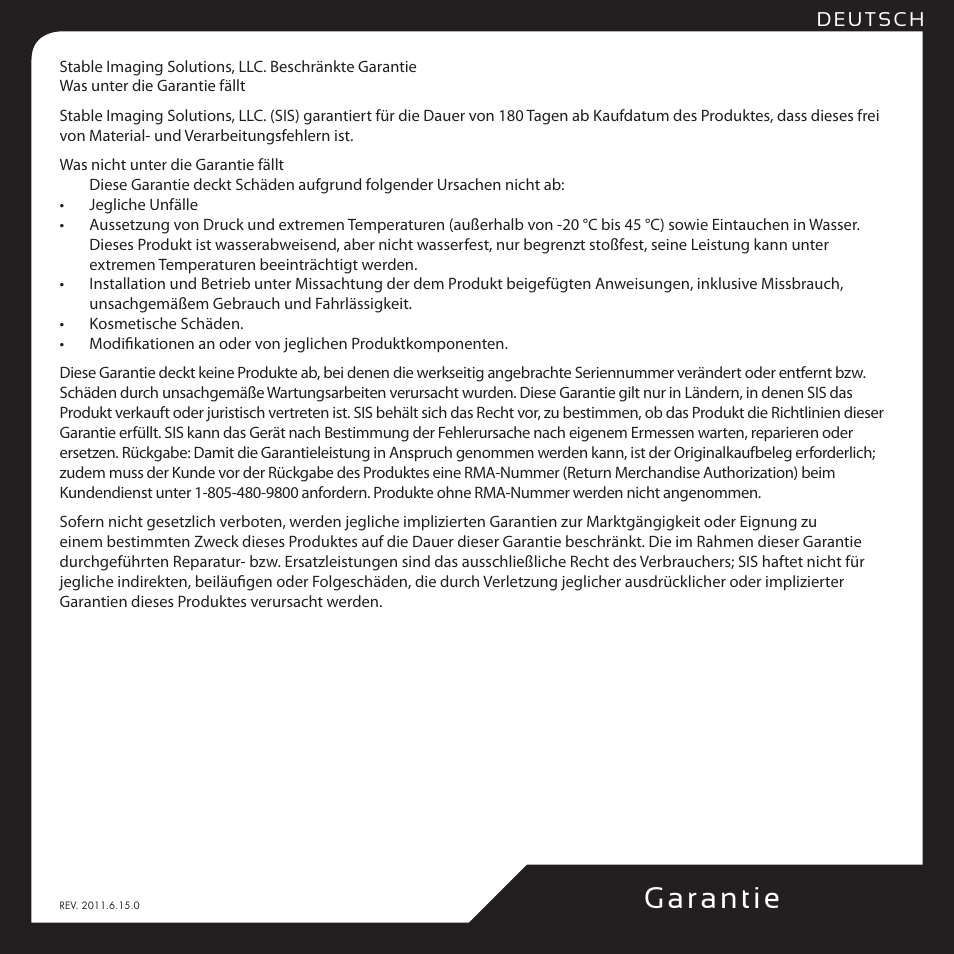 DEUTSCH

Stable Imaging Solutions, LLC. Beschränkte Garantie
Was unter die Garantie fällt

Stable Imaging Solutions, LLC. (SIS) garantiert für die Dauer von 180 Tagen ab Kaufdatum des Produktes, dass dieses frei von Material- und Verarbeitungsfehlern ist.

Was nicht unter die Garantie fällt
Diese Garantie deckt Schäden aufgrund folgender Ursachen nicht ab:
• Jegliche Unfälle
• Aussetzung von Druck und extremen Temperaturen (außerhalb von -20 °C bis 45 °C) sowie Eintauchen in Wasser. Dieses Produkt ist wasserabweisend, aber nicht wasserfest, nur begrenzt stoßfest, seine Leistung kann unter extremen Temperaturen beeinträchtigt werden.
• Installation und Betrieb unter Missachtung der dem Produkt beigefügten Anweisungen, inklusive Missbrauch, unsachgemäßem Gebrauch und Fahrlässigkeit.
• Kosmetische Schäden.
• Modifikationen an oder von jeglichen Produktkomponenten.

Diese Garantie deckt keine Produkte ab, bei denen die werkseitig angebrachte Seriennummer verändert oder entfernt bzw. Schäden durch unsachgemäße Wartungsarbeiten verursacht wurden. Diese Garantie gilt nur in Ländern, in denen SIS das Produkt verkauft oder juristisch vertreten ist. SIS behält sich das Recht vor, zu bestimmen, ob das Produkt die Richtlinien dieser Garantie erfüllt. SIS kann das Gerät nach Bestimmung der Fehlerursache nach eigenem Ermessen warten, reparieren oder ersetzen. Rückgabe: Damit die Garantieleistung in Anspruch genommen werden kann, ist der Originalkaufbeleg erforderlich; zudem muss der Kunde vor der Rückgabe des Produktes eine RMA-Nummer (Return Merchandise Authorization) beim Kundendienst unter 1-805-480-9800 anfordern. Produkte ohne RMA-Nummer werden nicht angenommen.

Sofern nicht gesetzlich verboten, werden jegliche implizierten Garantien zur Marktgängigkeit oder Eignung zu einem bestimmten Zweck dieses Produktes auf die Dauer dieser Garantie beschränkt. Die im Rahmen dieser Garantie durchgeführten Reparatur- bzw. Ersatzleistungen sind das ausschließliche Recht des Verbrauchers; SIS haftet nicht für jegliche indirekten, beiläufigen oder Folgeschäden, die durch Verletzung jeglicher ausdrücklicher oder implizierter Garantien dieses Produktes verursacht werden.

REV. 2011.6.15.0

Garantie